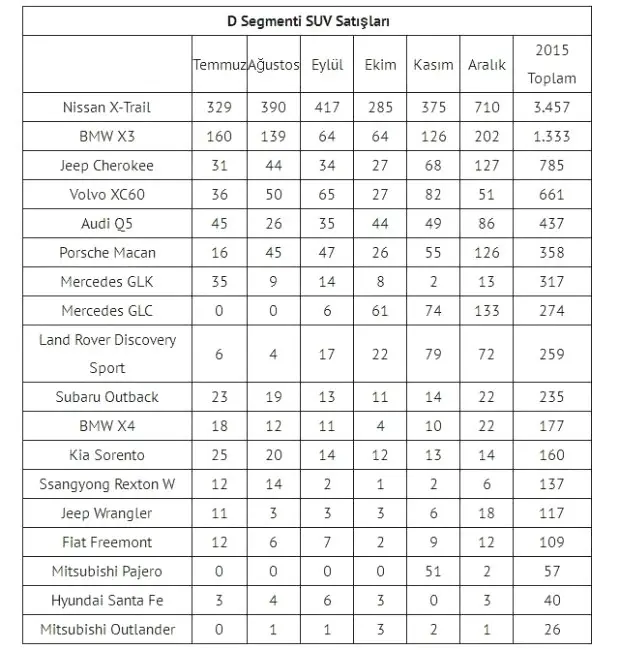 D Segmenti SUV Satışları

| | Temmuz | Ağustos | Eylül | Ekim | Kasım | Aralık | 2015 Toplam |
|---|---|---|---|---|---|---|---|
| Nissan X-Trail | 329 | 390 | 417 | 285 | 375 | 710 | 3.457 |
| BMW X3 | 160 | 139 | 64 | 64 | 126 | 202 | 1.333 |
| Jeep Cherokee | 31 | 44 | 34 | 27 | 68 | 127 | 785 |
| Volvo XC60 | 36 | 50 | 65 | 27 | 82 | 51 | 661 |
| Audi Q5 | 45 | 26 | 35 | 44 | 49 | 86 | 437 |
| Porsche Macan | 16 | 45 | 47 | 26 | 55 | 126 | 358 |
| Mercedes GLK | 35 | 9 | 14 | 8 | 2 | 13 | 317 |
| Mercedes GLC | 0 | 0 | 6 | 61 | 74 | 133 | 274 |
| Land Rover Discovery Sport | 6 | 4 | 17 | 22 | 79 | 72 | 259 |
| Subaru Outback | 23 | 19 | 13 | 11 | 14 | 22 | 235 |
| BMW X4 | 18 | 12 | 11 | 4 | 10 | 22 | 177 |
| Kia Sorento | 25 | 20 | 14 | 12 | 13 | 14 | 160 |
| Ssangyong Rexton W | 12 | 14 | 2 | 1 | 2 | 6 | 137 |
| Jeep Wrangler | 11 | 3 | 3 | 3 | 6 | 18 | 117 |
| Fiat Freemont | 12 | 6 | 7 | 2 | 9 | 12 | 109 |
| Mitsubishi Pajero | 0 | 0 | 0 | 0 | 51 | 2 | 57 |
| Hyundai Santa Fe | 3 | 4 | 6 | 3 | 0 | 3 | 40 |
| Mitsubishi Outlander | 0 | 1 | 1 | 3 | 2 | 1 | 26 |